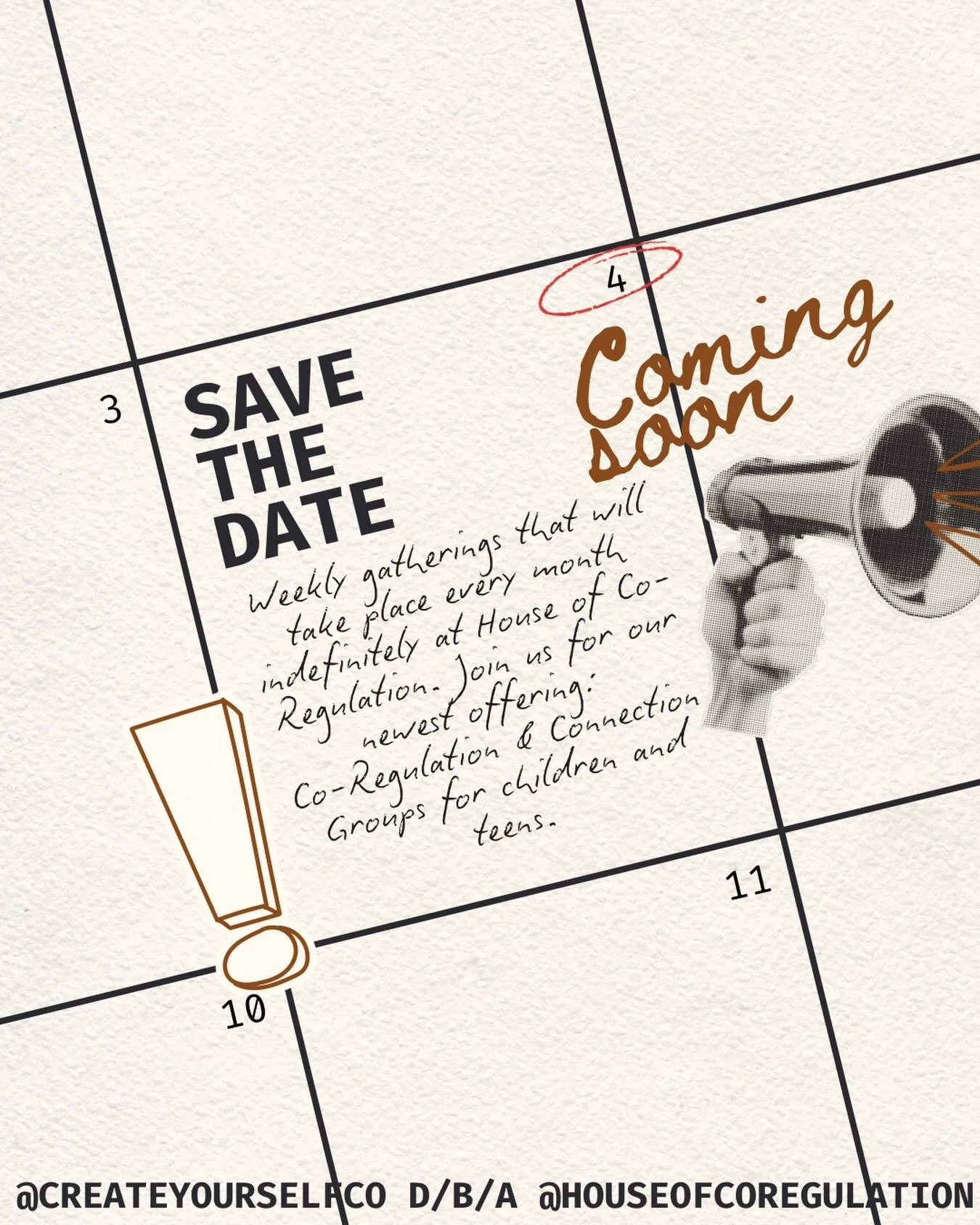 4

3

SAVE THE DATE

Coming soon

Weekly gatherings that will take place every month indefinitely at House of Co-Regulation. Join us for our newest offering: Co-Regulation & Connection Groups for children and teens.

11

10

@CREATEYOURSELFCO D/B/A @HOUSEOFCOREGULATION